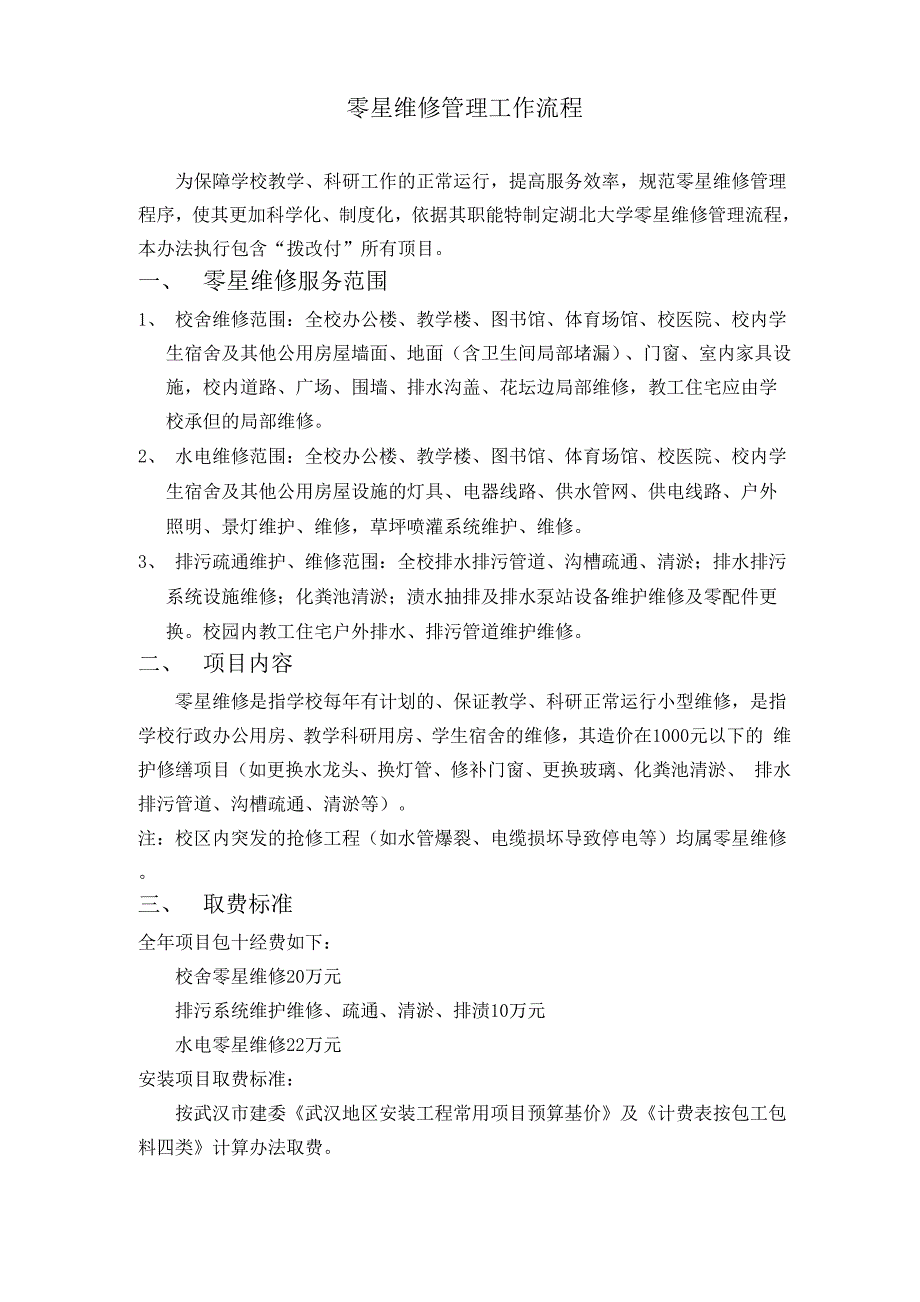 零星维修管理工作流程

为保障学校教学、科研工作的正常运行，提高服务效率，规范零星维修管理程序，使其更加科学化、制度化，依据其职能特制定湖北大学零星维修管理流程，本办法执行包含“拨改付”所有项目。

一、 零星维修服务范围

1、 校舍维修范围：全校办公楼、教学楼、图书馆、体育场馆、校医院、校内学生宿舍及其他公用房屋墙面、地面（含卫生间局部堵漏）、门窗、室内家具设施，校内道路、广场、围墙、排水沟盖、花坛边局部维修，教工住宅应由学校承但的局部维修。

2、 水电维修范围：全校办公楼、教学楼、图书馆、体育场馆、校医院、校内学生宿舍及其他公用房屋设施的灯具、电器线路、供水管网、供电线路、户外照明、景灯维护、维修，草坪喷灌系统维护、维修。

3、 排污疏通维护、维修范围：全校排水排污管道、沟槽疏通、清淤；排水排污系统设施维修；化粪池清淤；渍水抽排及排水泵站设备维护维修及零配件更换。校园内教工住宅户外排水、排污管道维护维修。

二、 项目内容

零星维修是指学校每年有计划的、保证教学、科研正常运行小型维修，是指学校行政办公用房、教学科研用房、学生宿舍的维修，其造价在1000元以下的 维护修缮项目（如更换水龙头、换灯管、修补门窗、更换玻璃、化粪池清淤、 排水排污管道、沟槽疏通、清淤等）。

注：校区内突发的抢修工程（如水管爆裂、电缆损坏导致停电等）均属零星维修。

三、 取费标准

全年项目包十经费如下：

校舍零星维修20万元

排污系统维护维修、疏通、清淤、排渍10万元

水电零星维修22万元

安装项目取费标准：

按武汉市建委《武汉地区安装工程常用项目预算基价》及《计费表按包工包料四类》计算办法取费。